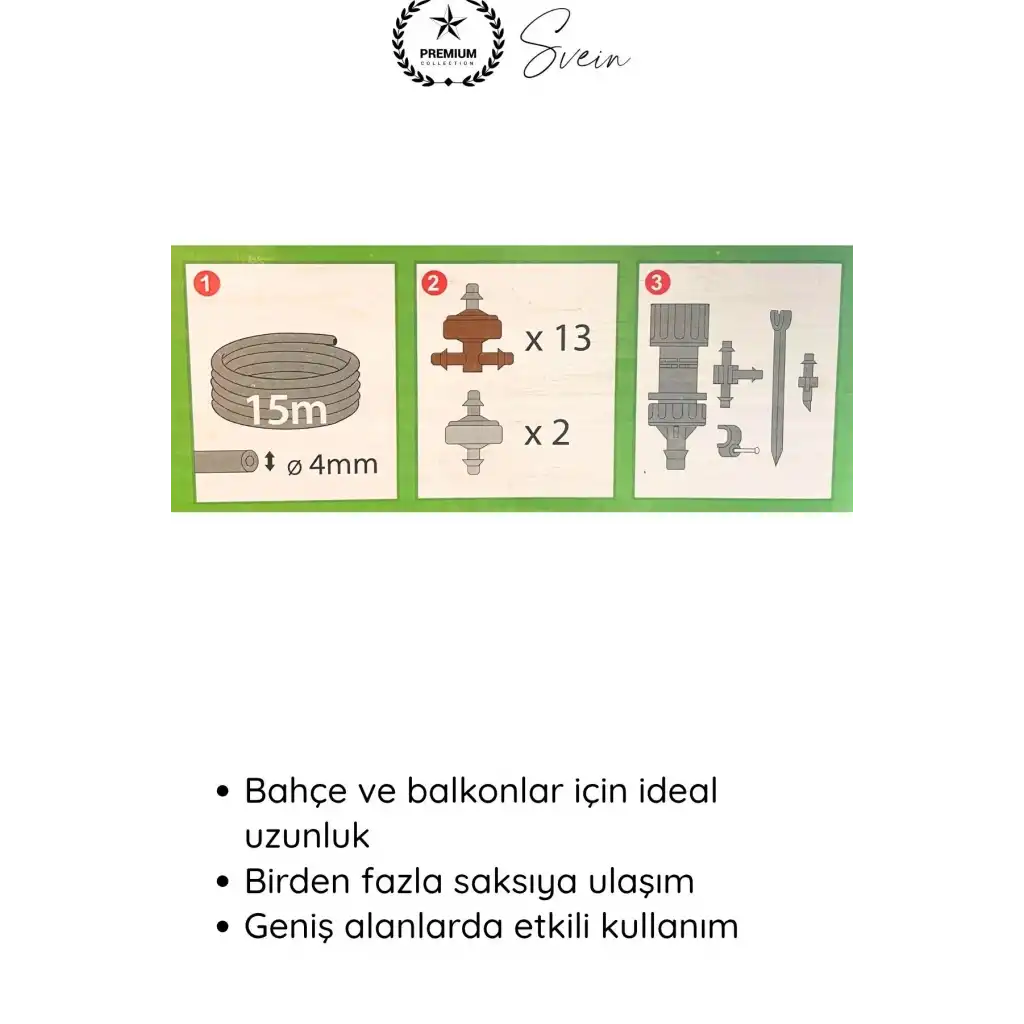 PREMIUM
COLLECTION
Svein

1
15m
ø 4mm

2
x 13
x 2

3

• Bahçe ve balkonlar için ideal uzunluk
• Birden fazla saksıya ulaşım
• Geniş alanlarda etkili kullanım